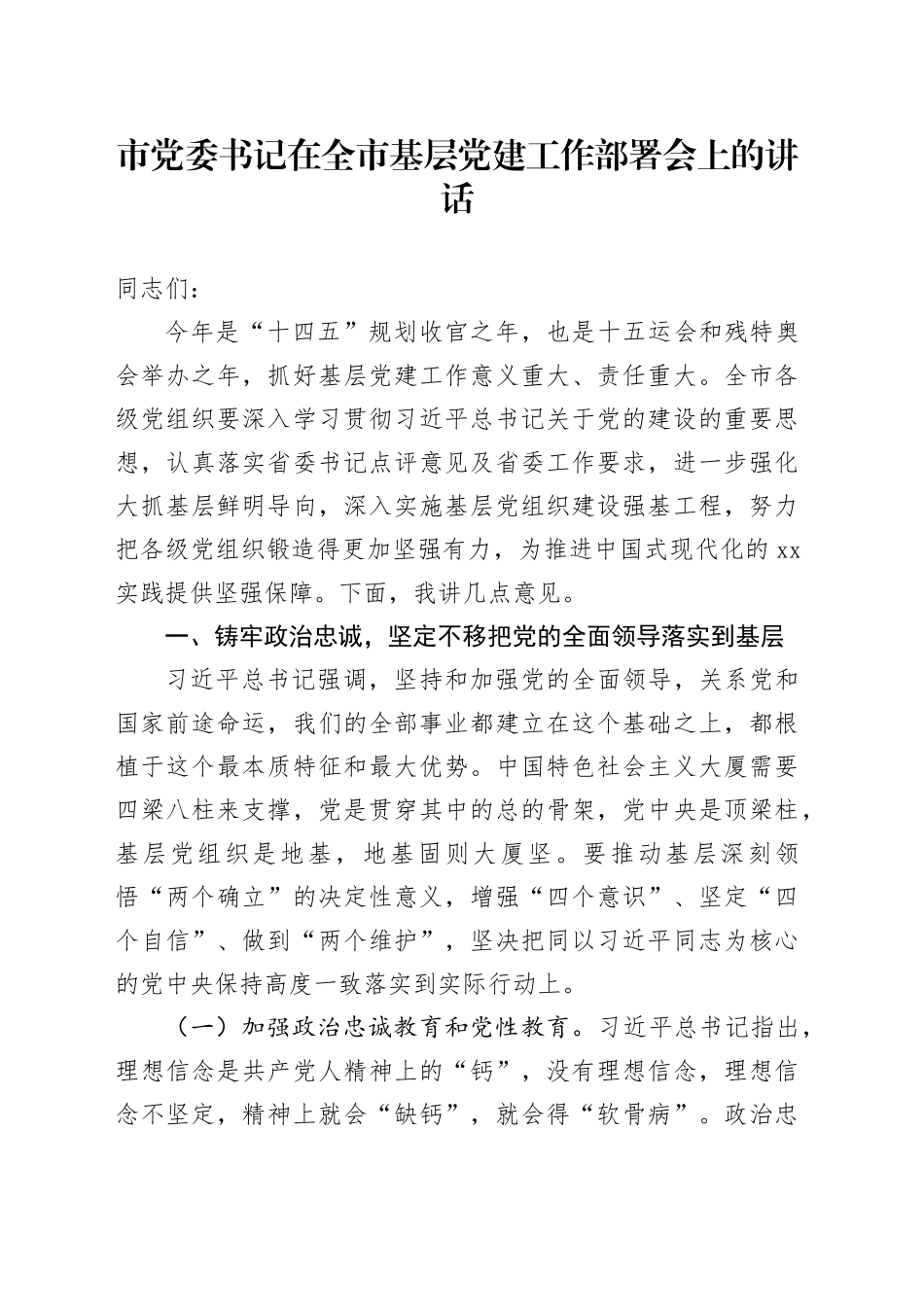 市党委书记在全市基层党建工作部署会上的讲话

同志们：

今年是“十四五”规划收官之年，也是十五运会和残特奥会举办之年，抓好基层党建工作意义重大、责任重大。全市各级党组织要深入学习贯彻习近平总书记关于党的建设的重要思想，认真落实省委书记点评意见及省委工作要求，进一步强化大抓基层鲜明导向，深入实施基层党组织建设强基工程，努力把各级党组织锻造得更加坚强有力，为推进中国式现代化的xx实践提供坚强保障。下面，我讲几点意见。

一、铸牢政治忠诚，坚定不移把党的全面领导落实到基层

习近平总书记强调，坚持和加强党的全面领导，关系党和国家前途命运，我们的全部事业都建立在这个基础之上，都根植于这个最本质特征和最大优势。中国特色社会主义大厦需要四梁八柱来支撑，党是贯穿其中的总的骨架，党中央是顶梁柱，基层党组织是地基，地基固则大厦坚。要推动基层深刻领悟“两个确立”的决定性意义，增强“四个意识”、坚定“四个自信”、做到“两个维护”，坚决把同以习近平同志为核心的党中央保持高度一致落实到实际行动上。

（一）加强政治忠诚教育和党性教育。习近平总书记指出，理想信念是共产党人精神上的“钙”，没有理想信念，理想信念不坚定，精神上就会“缺钙”，就会得“软骨病”。政治忠